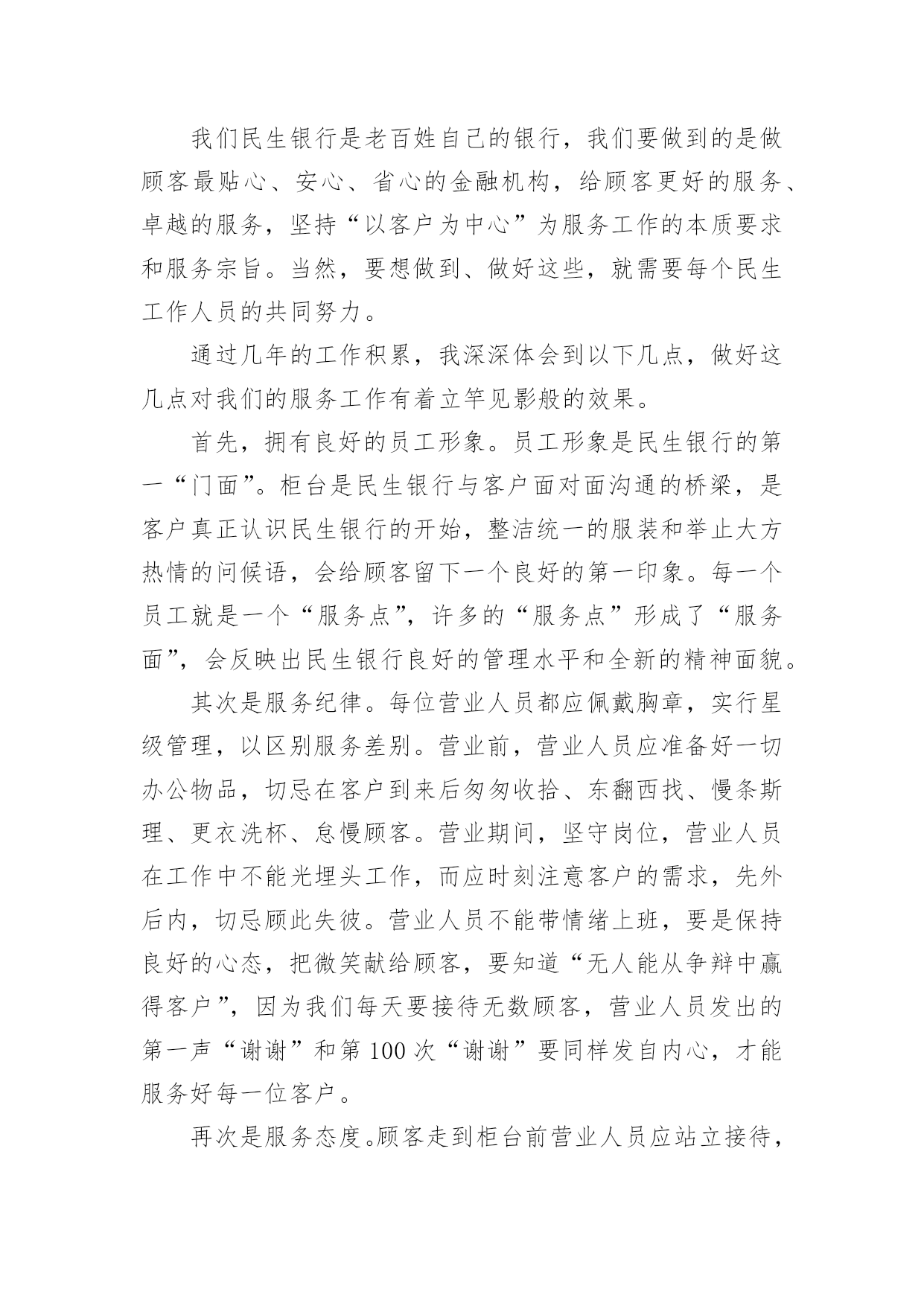 我们民生银行是老百姓自己的银行，我们要做到的是做顾客最贴心、安心、省心的金融机构，给顾客更好的服务、卓越的服务，坚持“以客户为中心”为服务工作的本质要求和服务宗旨。当然，要想做到、做好这些，就需要每个民生工作人员的共同努力。

通过几年的工作积累，我深深体会到以下几点，做好这几点对我们的服务工作有着立竿见影般的效果。

首先，拥有良好的员工形象。员工形象是民生银行的第一“门面”。柜台是民生银行与客户面对面沟通的桥梁，是客户真正认识民生银行的开始，整洁统一的服装和举止大方热情的问候语，会给顾客留下一个良好的第一印象。每一个员工就是一个“服务点”，许多的“服务点”形成了“服务面”，会反映出民生银行良好的管理水平和全新的精神面貌。

其次是服务纪律。每位营业人员都应佩戴胸章，实行星级管理，以区别服务差别。营业前，营业人员应准备好一切办公物品，切忌在客户到来后匆匆收拾、东翻西找、慢条斯理、更衣洗杯、怠慢顾客。营业期间，坚守岗位，营业人员在工作中不能光埋头工作，而应时刻注意客户的需求，先外后内，切忌顾此失彼。营业人员不能带情绪上班，要是保持良好的心态，把微笑献给顾客，要知道“无人能从争辩中赢得客户”，因为我们每天要接待无数顾客，营业人员发出的第一声“谢谢”和第100次“谢谢”要同样发自内心，才能服务好每一位客户。

再次是服务态度。顾客走到柜台前营业人员应站立接待，